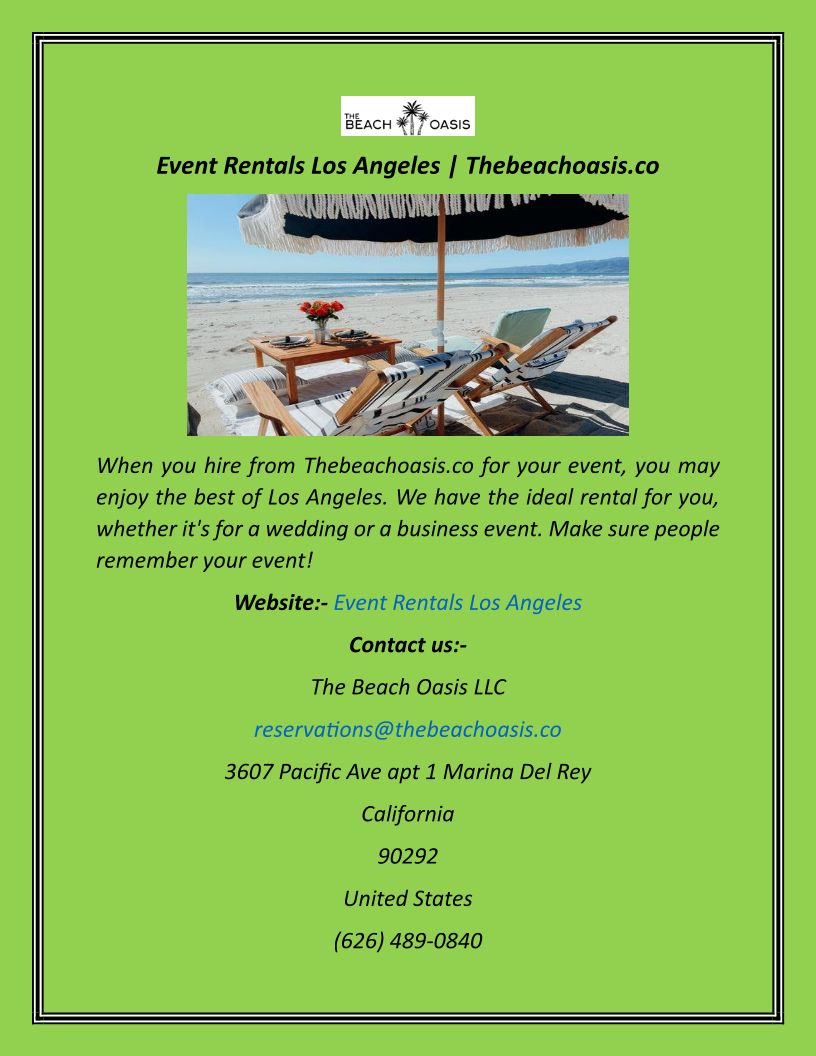 THE BEACH OASIS

Event Rentals Los Angeles | Thebeachoasis.co

When you hire from Thebeachoasis.co for your event, you may enjoy the best of Los Angeles. We have the ideal rental for you, whether it's for a wedding or a business event. Make sure people remember your event!

Website:- Event Rentals Los Angeles

Contact us:-

The Beach Oasis LLC

reservations@thebeachoasis.co

3607 Pacific Ave apt 1 Marina Del Rey

California

90292

United States

(626) 489-0840